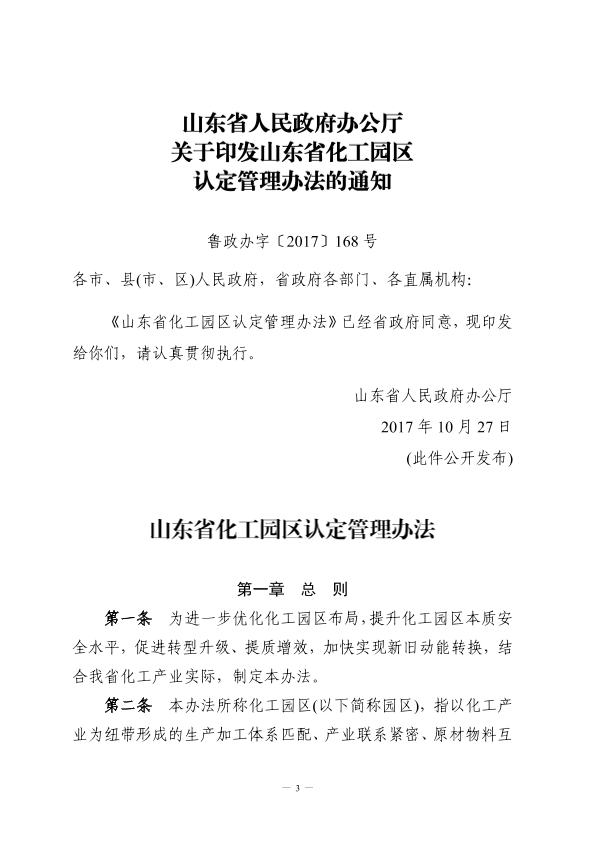 山东省人民政府办公厅
关于印发山东省化工园区
认定管理办法的通知

鲁政办字〔2017〕168号

各市、县(市、区)人民政府，省政府各部门、各直属机构：

《山东省化工园区认定管理办法》已经省政府同意，现印发给你们，请认真贯彻执行。

山东省人民政府办公厅
2017年10月27日
(此件公开发布)

山东省化工园区认定管理办法

第一章　总　则

第一条　为进一步优化化工园区布局，提升化工园区本质安全水平，促进转型升级、提质增效，加快实现新旧动能转换，结合我省化工产业实际，制定本办法。

第二条　本办法所称化工园区(以下简称园区)，指以化工产业为纽带形成的生产加工体系匹配、产业联系紧密、原材物料互

— 3 —